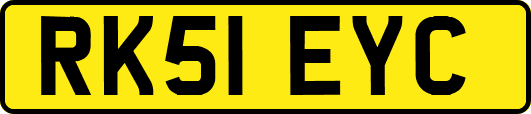 RK51 EYC